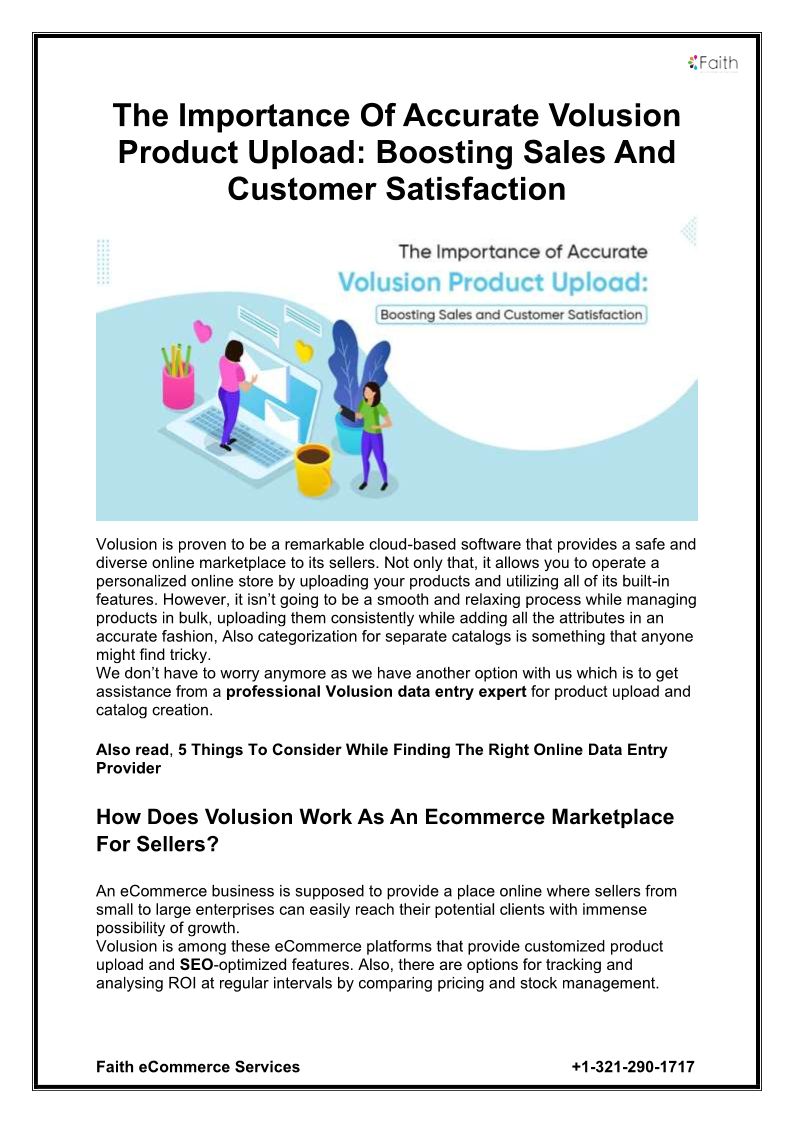 Faith

The Importance Of Accurate Volusion Product Upload: Boosting Sales And Customer Satisfaction

The Importance of Accurate
Volusion Product Upload:
Boosting Sales and Customer Satisfaction

Volusion is proven to be a remarkable cloud-based software that provides a safe and diverse online marketplace to its sellers. Not only that, it allows you to operate a personalized online store by uploading your products and utilizing all of its built-in features. However, it isn't going to be a smooth and relaxing process while managing products in bulk, uploading them consistently while adding all the attributes in an accurate fashion, Also categorization for separate catalogs is something that anyone might find tricky.
We don't have to worry anymore as we have another option with us which is to get assistance from a professional Volusion data entry expert for product upload and catalog creation.

Also read, 5 Things To Consider While Finding The Right Online Data Entry Provider

How Does Volusion Work As An Ecommerce Marketplace For Sellers?

An eCommerce business is supposed to provide a place online where sellers from small to large enterprises can easily reach their potential clients with immense possibility of growth.
Volusion is among these eCommerce platforms that provide customized product upload and SEO-optimized features. Also, there are options for tracking and analysing ROI at regular intervals by comparing pricing and stock management.

Faith eCommerce Services +1-321-290-1717